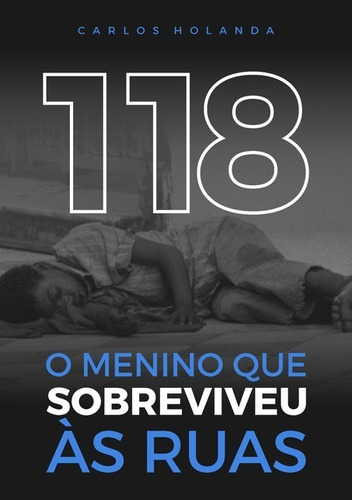 CARLOS HOLANDA

118

O MENINO QUE SOBREVIVEU ÀS RUAS